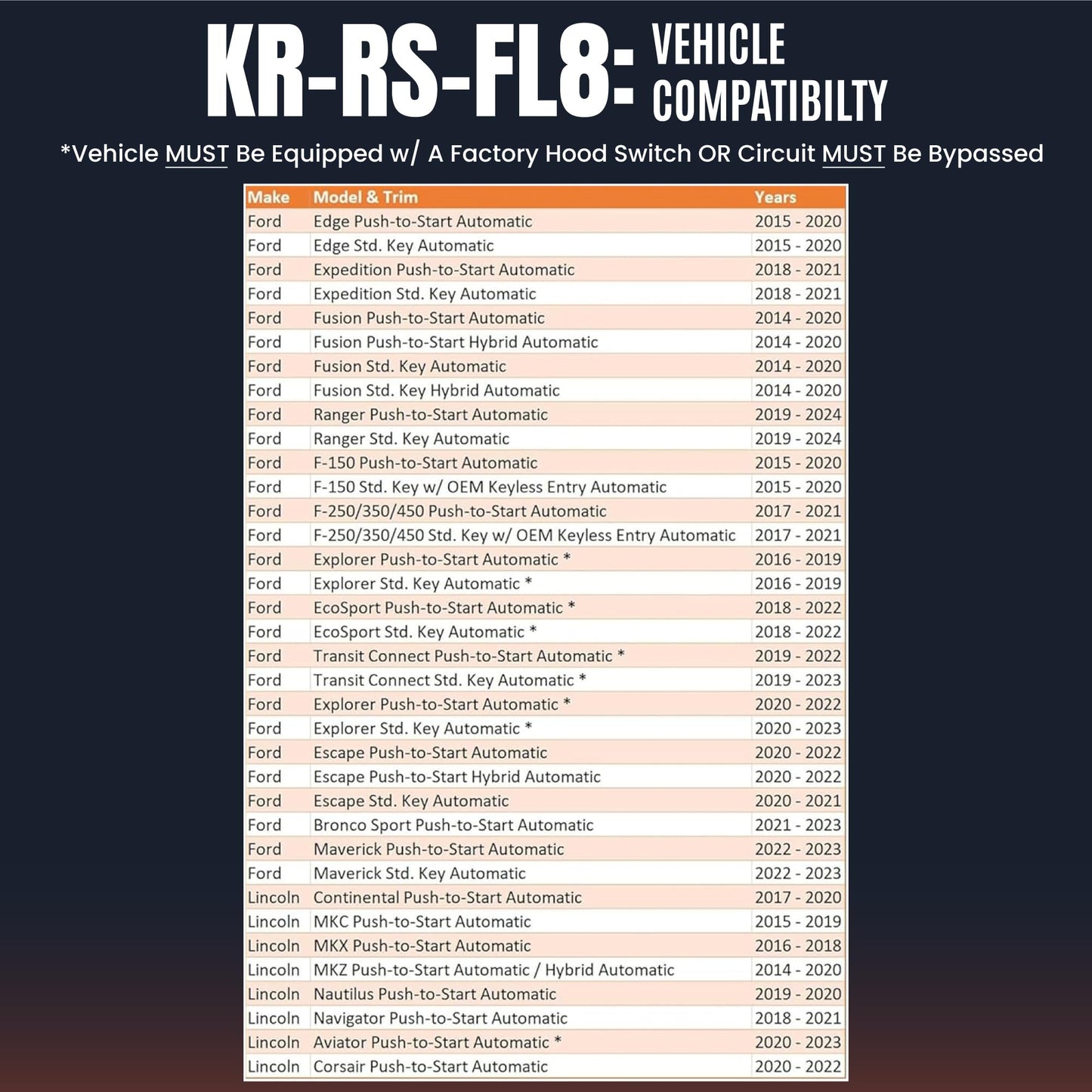 KR-RS-FL8: VEHICLE COMPATIBILTY

*Vehicle MUST Be Equipped w/ A Factory Hood Switch OR Circuit MUST Be Bypassed

| Make | Model & Trim | Years |
|---|---|---|
| Ford | Edge Push-to-Start Automatic | 2015 - 2020 |
| Ford | Edge Std. Key Automatic | 2015 - 2020 |
| Ford | Expedition Push-to-Start Automatic | 2018 - 2021 |
| Ford | Expedition Std. Key Automatic | 2018 - 2021 |
| Ford | Fusion Push-to-Start Automatic | 2014 - 2020 |
| Ford | Fusion Push-to-Start Hybrid Automatic | 2014 - 2020 |
| Ford | Fusion Std. Key Automatic | 2014 - 2020 |
| Ford | Fusion Std. Key Hybrid Automatic | 2014 - 2020 |
| Ford | Ranger Push-to-Start Automatic | 2019 - 2024 |
| Ford | Ranger Std. Key Automatic | 2019 - 2024 |
| Ford | F-150 Push-to-Start Automatic | 2015 - 2020 |
| Ford | F-150 Std. Key w/ OEM Keyless Entry Automatic | 2015 - 2020 |
| Ford | F-250/350/450 Push-to-Start Automatic | 2017 - 2021 |
| Ford | F-250/350/450 Std. Key w/ OEM Keyless Entry Automatic | 2017 - 2021 |
| Ford | Explorer Push-to-Start Automatic * | 2016 - 2019 |
| Ford | Explorer Std. Key Automatic * | 2016 - 2019 |
| Ford | EcoSport Push-to-Start Automatic * | 2018 - 2022 |
| Ford | EcoSport Std. Key Automatic * | 2018 - 2022 |
| Ford | Transit Connect Push-to-Start Automatic * | 2019 - 2022 |
| Ford | Transit Connect Std. Key Automatic * | 2019 - 2023 |
| Ford | Explorer Push-to-Start Automatic * | 2020 - 2022 |
| Ford | Explorer Std. Key Automatic * | 2020 - 2023 |
| Ford | Escape Push-to-Start Automatic | 2020 - 2022 |
| Ford | Escape Push-to-Start Hybrid Automatic | 2020 - 2022 |
| Ford | Escape Std. Key Automatic | 2020 - 2021 |
| Ford | Bronco Sport Push-to-Start Automatic | 2021 - 2023 |
| Ford | Maverick Push-to-Start Automatic | 2022 - 2023 |
| Ford | Maverick Std. Key Automatic | 2022 - 2023 |
| Lincoln | Continental Push-to-Start Automatic | 2017 - 2020 |
| Lincoln | MKC Push-to-Start Automatic | 2015 - 2019 |
| Lincoln | MKX Push-to-Start Automatic | 2016 - 2018 |
| Lincoln | MKZ Push-to-Start Automatic / Hybrid Automatic | 2014 - 2020 |
| Lincoln | Nautilus Push-to-Start Automatic | 2019 - 2020 |
| Lincoln | Navigator Push-to-Start Automatic | 2018 - 2021 |
| Lincoln | Aviator Push-to-Start Automatic * | 2020 - 2023 |
| Lincoln | Corsair Push-to-Start Automatic | 2020 - 2022 |